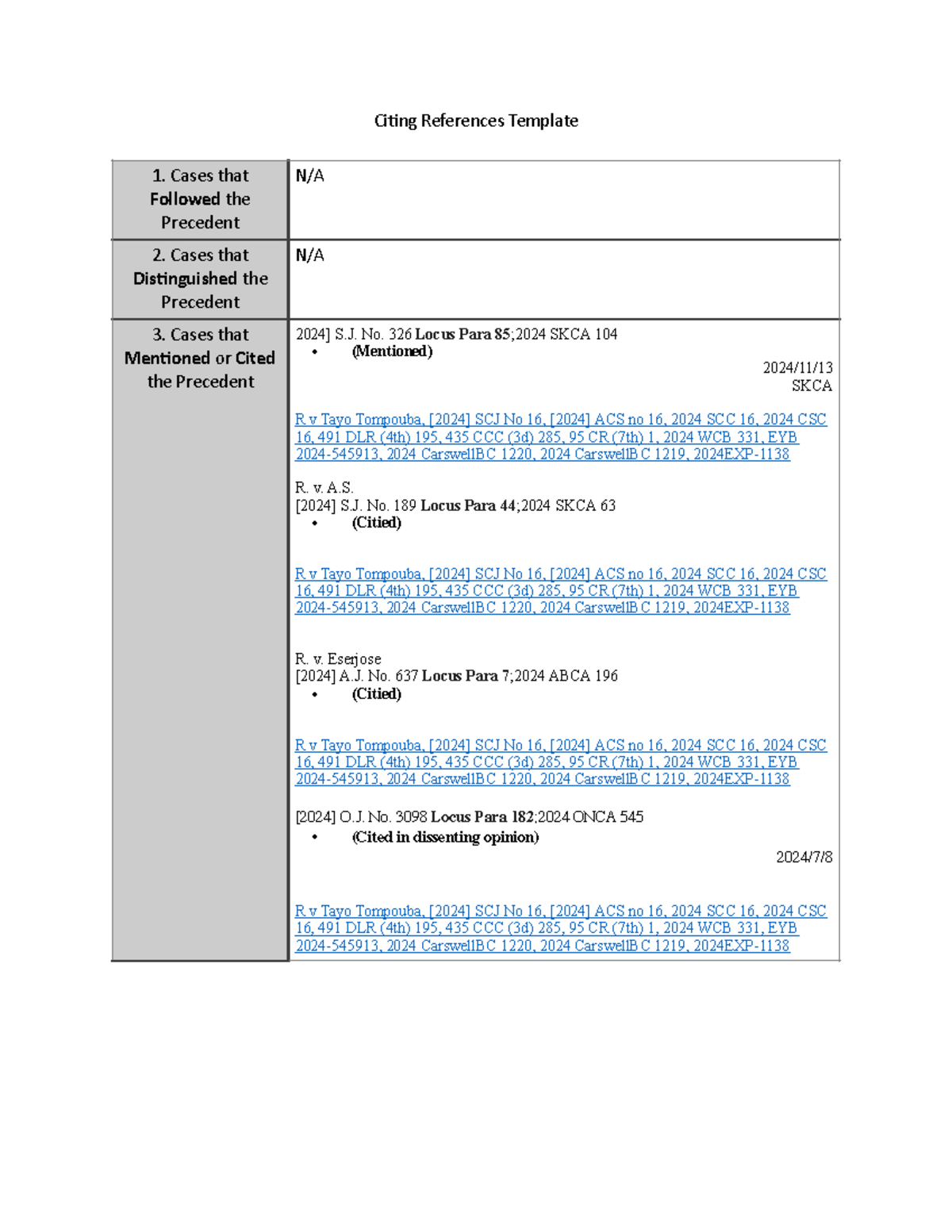 Citing References Template

| 1. Cases that Followed the Precedent | N/A |
|---|---|
| 2. Cases that Distinguished the Precedent | N/A |
| 3. Cases that Mentioned or Cited the Precedent | 2024] S.J. No. 326 Locus Para 85;2024 SKCA 104 • (Mentioned) 2024/11/13 SKCA R v Tayo Tompouba, [2024] SCJ No 16, [2024] ACS no 16, 2024 SCC 16, 2024 CSC 16, 491 DLR (4th) 195, 435 CCC (3d) 285, 95 CR (7th) 1, 2024 WCB 331, EYB 2024-545913, 2024 CarswellBC 1220, 2024 CarswellBC 1219, 2024EXP-1138 R. v. A.S. [2024] S.J. No. 189 Locus Para 44;2024 SKCA 63 • (Citied) R v Tayo Tompouba, [2024] SCJ No 16, [2024] ACS no 16, 2024 SCC 16, 2024 CSC 16, 491 DLR (4th) 195, 435 CCC (3d) 285, 95 CR (7th) 1, 2024 WCB 331, EYB 2024-545913, 2024 CarswellBC 1220, 2024 CarswellBC 1219, 2024EXP-1138 R. v. Eserjose [2024] A.J. No. 637 Locus Para 7;2024 ABCA 196 • (Citied) R v Tayo Tompouba, [2024] SCJ No 16, [2024] ACS no 16, 2024 SCC 16, 2024 CSC 16, 491 DLR (4th) 195, 435 CCC (3d) 285, 95 CR (7th) 1, 2024 WCB 331, EYB 2024-545913, 2024 CarswellBC 1220, 2024 CarswellBC 1219, 2024EXP-1138 [2024] O.J. No. 3098 Locus Para 182;2024 ONCA 545 • (Cited in dissenting opinion) 2024/7/8 R v Tayo Tompouba, [2024] SCJ No 16, [2024] ACS no 16, 2024 SCC 16, 2024 CSC 16, 491 DLR (4th) 195, 435 CCC (3d) 285, 95 CR (7th) 1, 2024 WCB 331, EYB 2024-545913, 2024 CarswellBC 1220, 2024 CarswellBC 1219, 2024EXP-1138 |